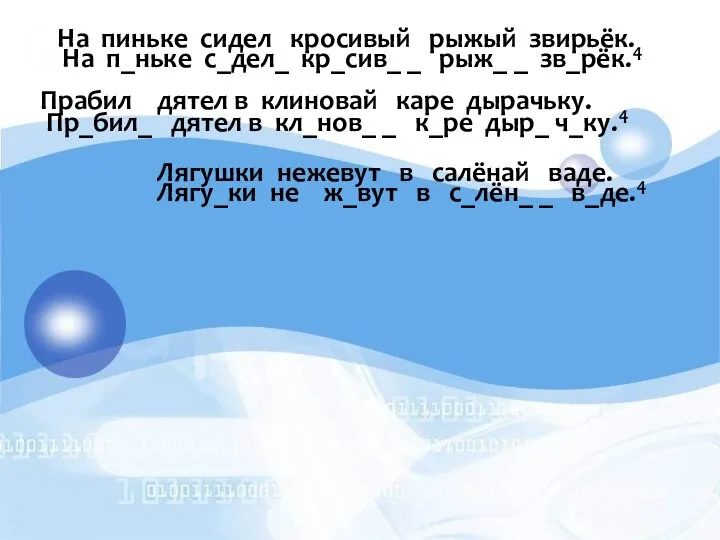 На пиньке сидел кросивый рыжый звирьёк.
На п_ньке с_дел_ кр_сив_ _ рыж_ _ зв_рёк.$^4$

Прабил дятел в клиновай каре дырачьку.
Пр_бил_ дятел в кл_нов_ _ к_ре дыр_ ч_ку.$^4$

Лягушки нежевут в салёнай ваде.
Лягу_ки не ж_вут в с_лён_ _ в_де.$^4$